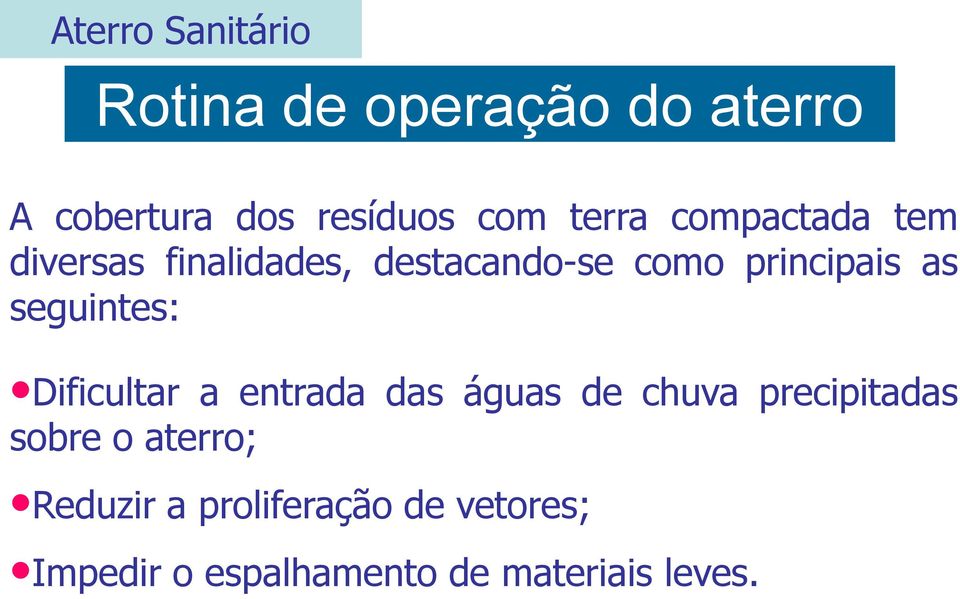 Aterro Sanitário

Rotina de operação do aterro

A cobertura dos resíduos com terra compactada tem diversas finalidades, destacando-se como principais as seguintes:

•Dificultar a entrada das águas de chuva precipitadas sobre o aterro;

•Reduzir a proliferação de vetores;

•Impedir o espalhamento de materiais leves.